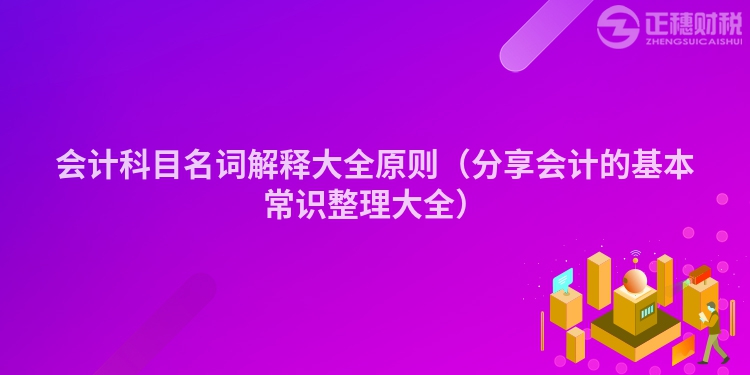 正穗财税
ZHENGSUICAISHUI

会计科目名词解释大全原则（分享会计的基本常识整理大全）